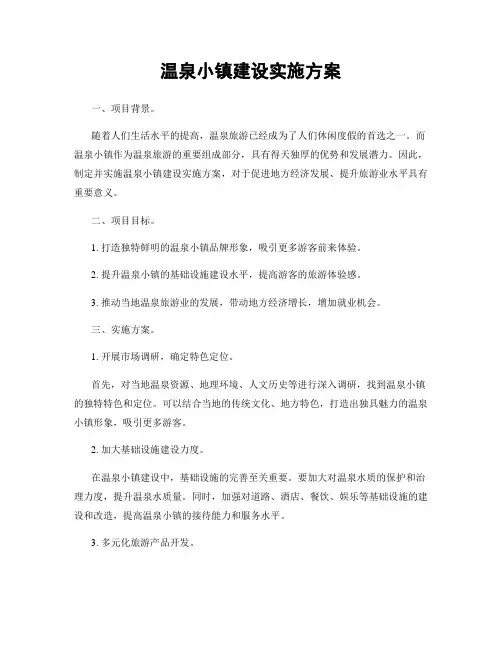 温泉小镇建设实施方案

一、项目背景。

随着人们生活水平的提高，温泉旅游已经成为了人们休闲度假的首选之一。而温泉小镇作为温泉旅游的重要组成部分，具有得天独厚的优势和发展潜力。因此，制定并实施温泉小镇建设实施方案，对于促进地方经济发展、提升旅游业水平具有重要意义。

二、项目目标。

1. 打造独特鲜明的温泉小镇品牌形象，吸引更多游客前来体验。

2. 提升温泉小镇的基础设施建设水平，提高游客的旅游体验感。

3. 推动当地温泉旅游业的发展，带动地方经济增长，增加就业机会。

三、实施方案。

1. 开展市场调研，确定特色定位。

首先，对当地温泉资源、地理环境、人文历史等进行深入调研，找到温泉小镇的独特特色和定位。可以结合当地的传统文化、地方特色，打造出独具魅力的温泉小镇形象，吸引更多游客。

2. 加大基础设施建设力度。

在温泉小镇建设中，基础设施的完善至关重要。要加大对温泉水质的保护和治理力度，提升温泉水质量。同时，加强对道路、酒店、餐饮、娱乐等基础设施的建设和改造，提高温泉小镇的接待能力和服务水平。

3. 多元化旅游产品开发。